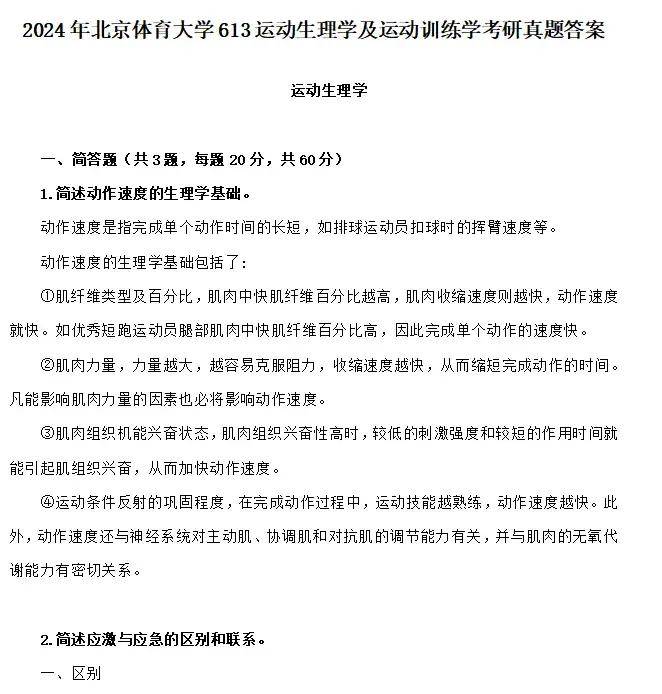 2024年北京体育大学613运动生理学及运动训练学考研真题答案

运动生理学

一、简答题（共3题，每题20分，共60分）

1.简述动作速度的生理学基础。

动作速度是指完成单个动作时间的长短，如排球运动员扣球时的挥臂速度等。

动作速度的生理学基础包括了：

①肌纤维类型及百分比，肌肉中快肌纤维百分比越高，肌肉收缩速度则越快，动作速度就快。如优秀短跑运动员腿部肌肉中快肌纤维百分比高，因此完成单个动作的速度快。

②肌肉力量，力量越大，越容易克服阻力，收缩速度越快，从而缩短完成动作的时间。凡能影响肌肉力量的因素也必将影响动作速度。

③肌肉组织机能兴奋状态，肌肉组织兴奋性高时，较低的刺激强度和较短的作用时间就能引起肌组织兴奋，从而加快动作速度。

④运动条件反射的巩固程度，在完成动作过程中，运动技能越熟练，动作速度越快。此外，动作速度还与神经系统对主动肌、协调肌和对抗肌的调节能力有关，并与肌肉的无氧代谢能力有密切关系。

2.简述应激与应急的区别和联系。

一、区别